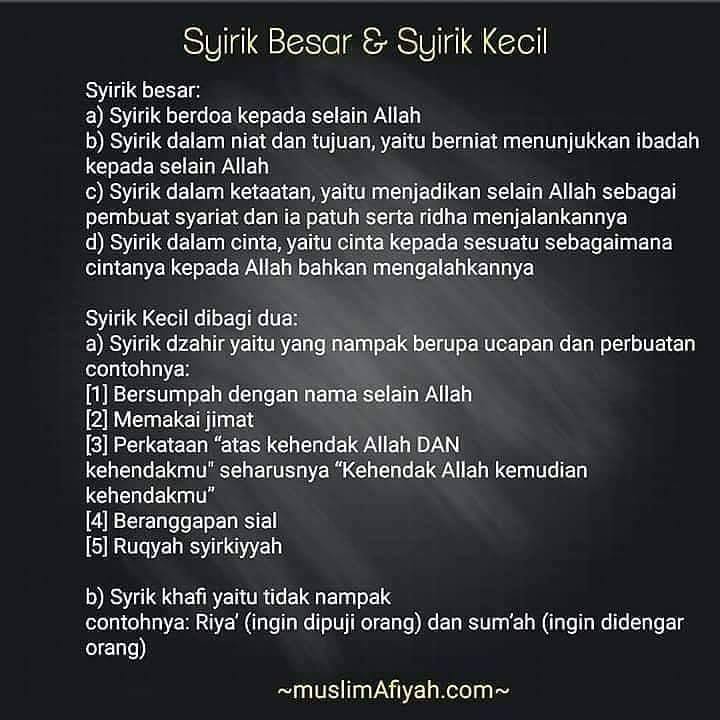 Syirik Besar & Syirik Kecil

Syirik besar:
a) Syirik berdoa kepada selain Allah
b) Syirik dalam niat dan tujuan, yaitu berniat menunjukkan ibadah kepada selain Allah
c) Syirik dalam ketaatan, yaitu menjadikan selain Allah sebagai pembuat syariat dan ia patuh serta ridha menjalankannya
d) Syirik dalam cinta, yaitu cinta kepada sesuatu sebagaimana cintanya kepada Allah bahkan mengalahkannya

Syirik Kecil dibagi dua:
a) Syirik dzahir yaitu yang nampak berupa ucapan dan perbuatan contohnya:
[1] Bersumpah dengan nama selain Allah
[2] Memakai jimat
[3] Perkataan "atas kehendak Allah DAN kehendakmu" seharusnya "Kehendak Allah kemudian kehendakmu"
[4] Beranggapan sial
[5] Ruqyah syirkiyyah

b) Syrik khafi yaitu tidak nampak
contohnya: Riya' (ingin dipuji orang) dan sum'ah (ingin didengar orang)

~muslimAfiyah.com~